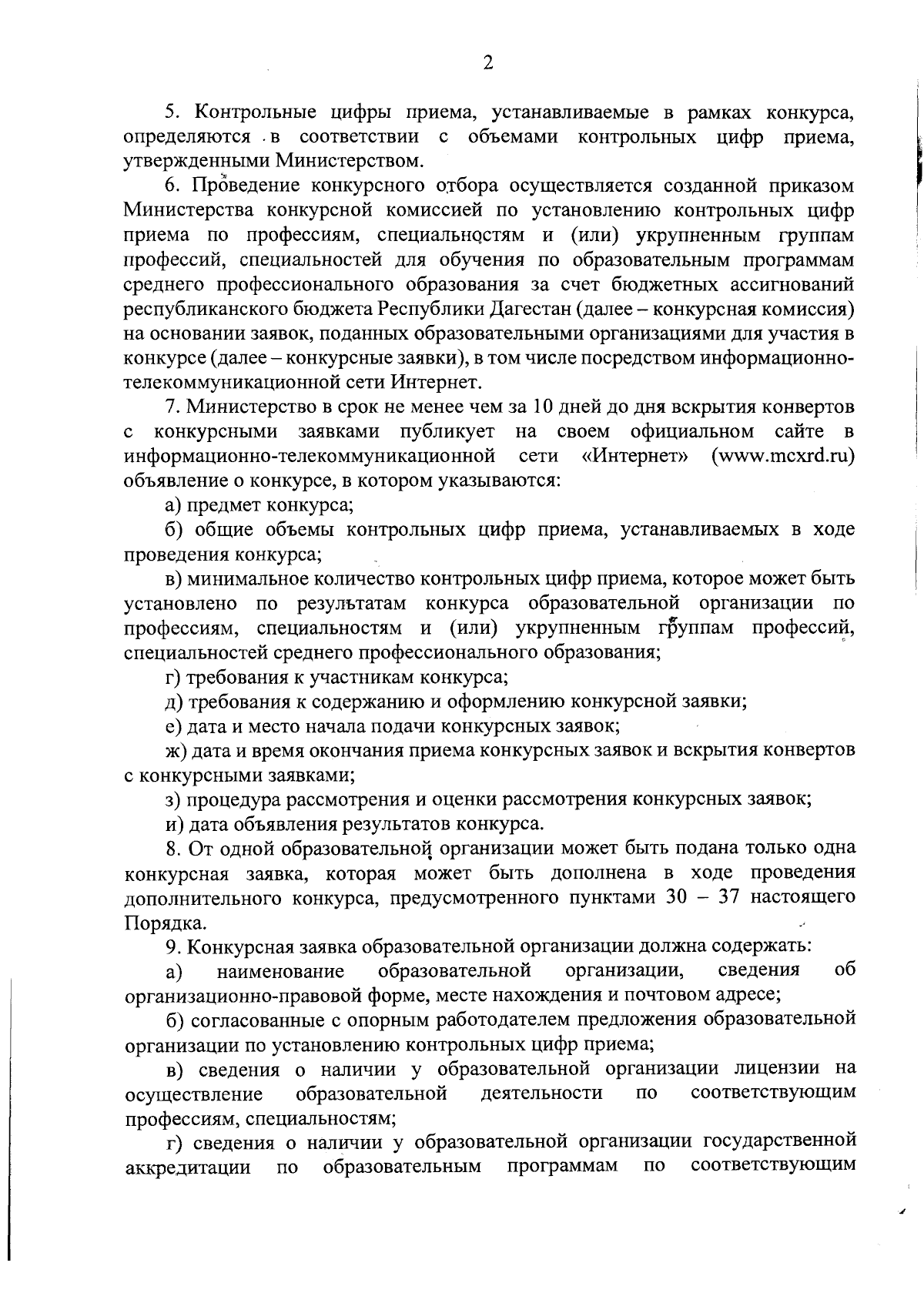 2

5. Контрольные цифры приема, устанавливаемые в рамках конкурса, определяются в соответствии с объемами контрольных цифр приема, утвержденными Министерством.

6. Проведение конкурсного отбора осуществляется созданной приказом Министерства конкурсной комиссией по установлению контрольных цифр приема по профессиям, специальностям и (или) укрупненным группам профессий, специальностей для обучения по образовательным программам среднего профессионального образования за счет бюджетных ассигнований республиканского бюджета Республики Дагестан (далее – конкурсная комиссия) на основании заявок, поданных образовательными организациями для участия в конкурсе (далее – конкурсные заявки), в том числе посредством информационно-телекоммуникационной сети Интернет.

7. Министерство в срок не менее чем за 10 дней до дня вскрытия конвертов с конкурсными заявками публикует на своем официальном сайте в информационно-телекоммуникационной сети «Интернет» (www.mcxrd.ru) объявление о конкурсе, в котором указываются:

а) предмет конкурса;

б) общие объемы контрольных цифр приема, устанавливаемых в ходе проведения конкурса;

в) минимальное количество контрольных цифр приема, которое может быть установлено по результатам конкурса образовательной организации по профессиям, специальностям и (или) укрупненным группам профессий, специальностей среднего профессионального образования;

г) требования к участникам конкурса;

д) требования к содержанию и оформлению конкурсной заявки;

е) дата и место начала подачи конкурсных заявок;

ж) дата и время окончания приема конкурсных заявок и вскрытия конвертов с конкурсными заявками;

з) процедура рассмотрения и оценки рассмотрения конкурсных заявок;

и) дата объявления результатов конкурса.

8. От одной образовательной организации может быть подана только одна конкурсная заявка, которая может быть дополнена в ходе проведения дополнительного конкурса, предусмотренного пунктами 30 – 37 настоящего Порядка.

9. Конкурсная заявка образовательной организации должна содержать:

а) наименование образовательной организации, сведения об организационно-правовой форме, месте нахождения и почтовом адресе;

б) согласованные с опорным работодателем предложения образовательной организации по установлению контрольных цифр приема;

в) сведения о наличии у образовательной организации лицензии на осуществление образовательной деятельности по соответствующим профессиям, специальностям;

г) сведения о наличии у образовательной организации государственной аккредитации по образовательным программам по соответствующим